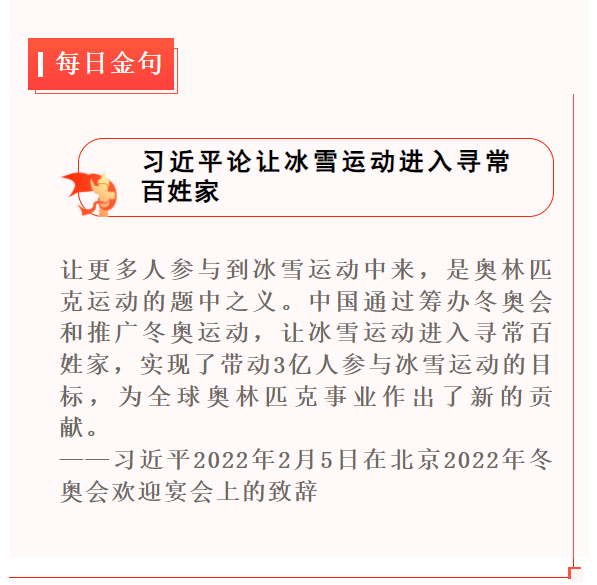 每日金句

习近平论让冰雪运动进入寻常百姓家

让更多人参与到冰雪运动中来，是奥林匹克运动的题中之义。中国通过筹办冬奥会和推广冬奥运动，让冰雪运动进入寻常百姓家，实现了带动3亿人参与冰雪运动的目标，为全球奥林匹克事业作出了新的贡献。

——习近平2022年2月5日在北京2022年冬奥会欢迎宴会上的致辞